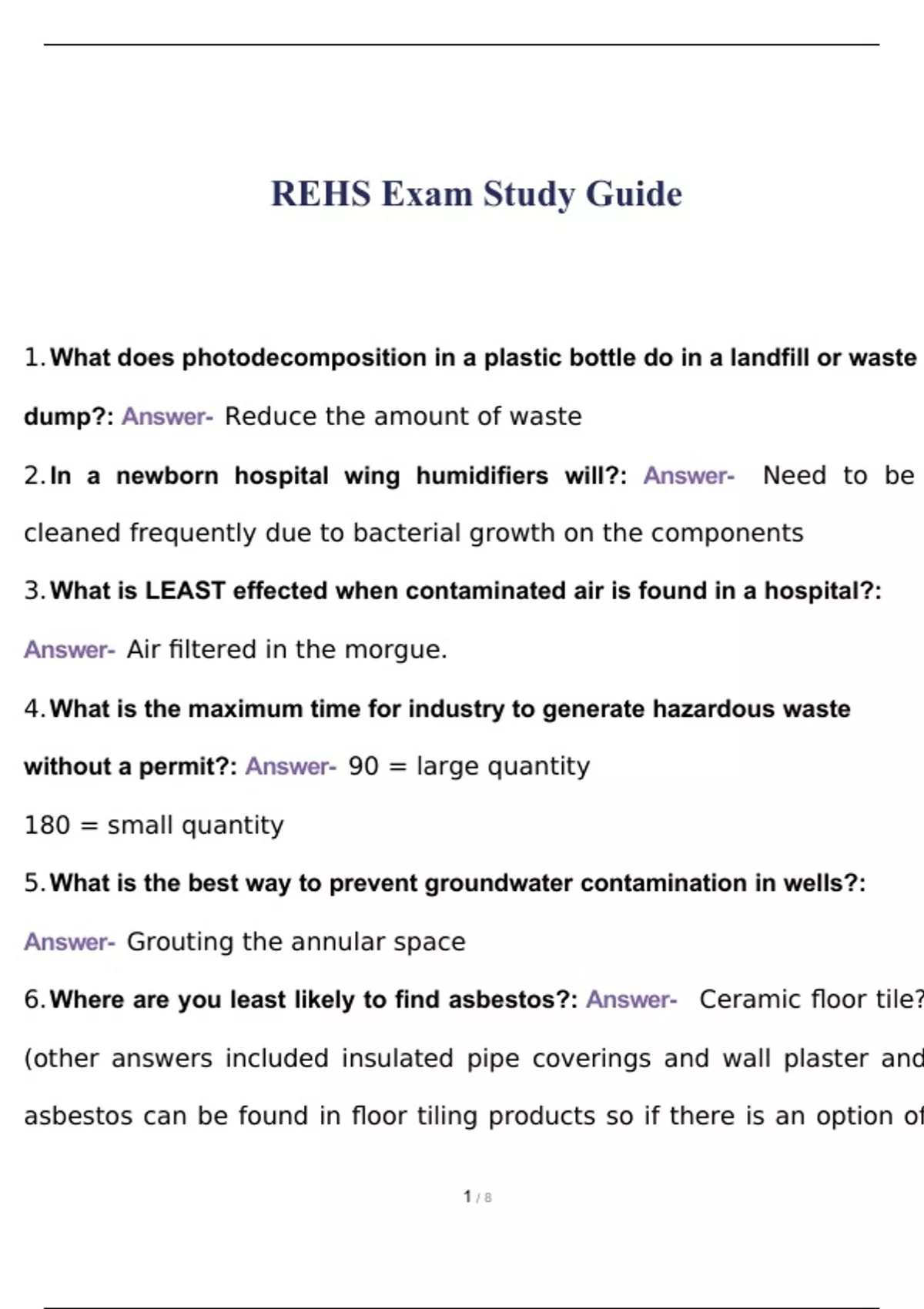 REHS Exam Study Guide

1. What does photodecomposition in a plastic bottle do in a landfill or waste dump?: Answer- Reduce the amount of waste

2. In a newborn hospital wing humidifiers will?: Answer- Need to be cleaned frequently due to bacterial growth on the components

3. What is LEAST effected when contaminated air is found in a hospital?: Answer- Air filtered in the morgue.

4. What is the maximum time for industry to generate hazardous waste without a permit?: Answer- 90 = large quantity

180 = small quantity

5. What is the best way to prevent groundwater contamination in wells?: Answer- Grouting the annular space

6. Where are you least likely to find asbestos?: Answer- Ceramic floor tile? (other answers included insulated pipe coverings and wall plaster and asbestos can be found in floor tiling products so if there is an option of

1 / 8